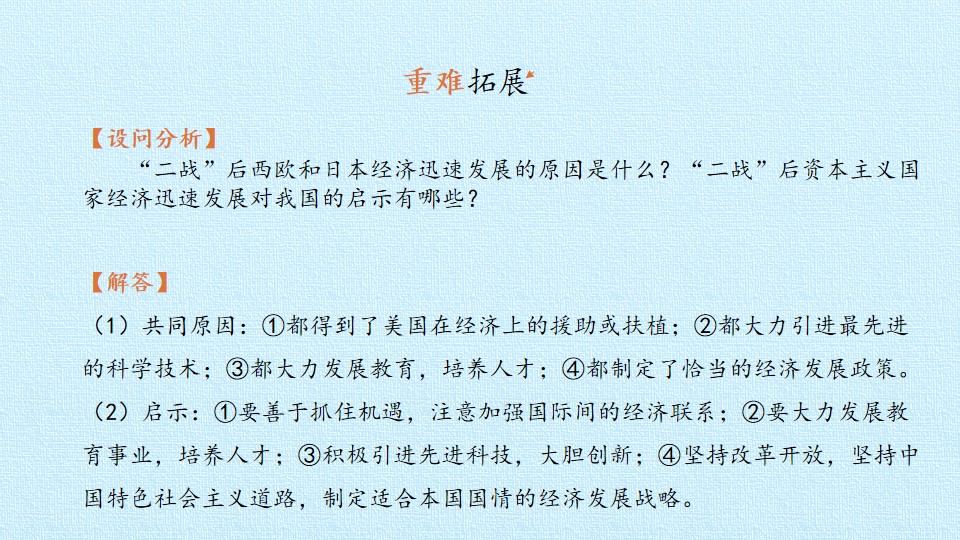 重难拓展

【设问分析】

“二战”后西欧和日本经济迅速发展的原因是什么？“二战”后资本主义国家经济迅速发展对我国的启示有哪些？

【解答】

（1）共同原因：①都得到了美国在经济上的援助或扶植；②都大力引进最先进的科学技术；③都大力发展教育，培养人才；④都制定了恰当的经济发展政策。

（2）启示：①要善于抓住机遇，注意加强国际间的经济联系；②要大力发展教育事业，培养人才；③积极引进先进科技，大胆创新；④坚持改革开放，坚持中国特色社会主义道路，制定适合本国国情的经济发展战略。